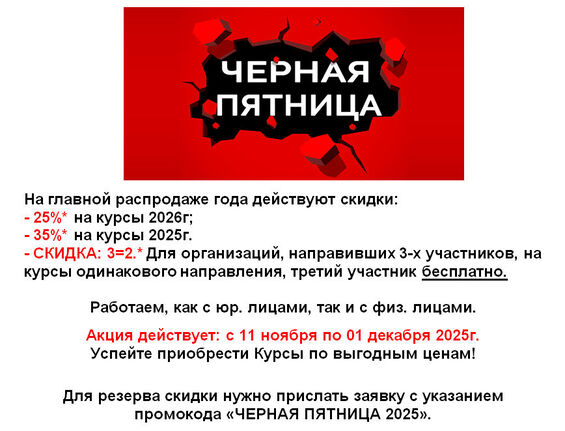 ЧЕРНАЯ ПЯТНИЦА

На главной распродаже года действуют скидки:
- 25%* на курсы 2026г;
- 35%* на курсы 2025г.
- СКИДКА: 3=2.* Для организаций, направивших 3-х участников, на курсы одинакового направления, третий участник бесплатно.

Работаем, как с юр. лицами, так и с физ. лицами.

Акция действует: с 11 ноября по 01 декабря 2025г.
Успейте приобрести Курсы по выгодным ценам!

Для резерва скидки нужно прислать заявку с указанием промокода «ЧЕРНАЯ ПЯТНИЦА 2025».